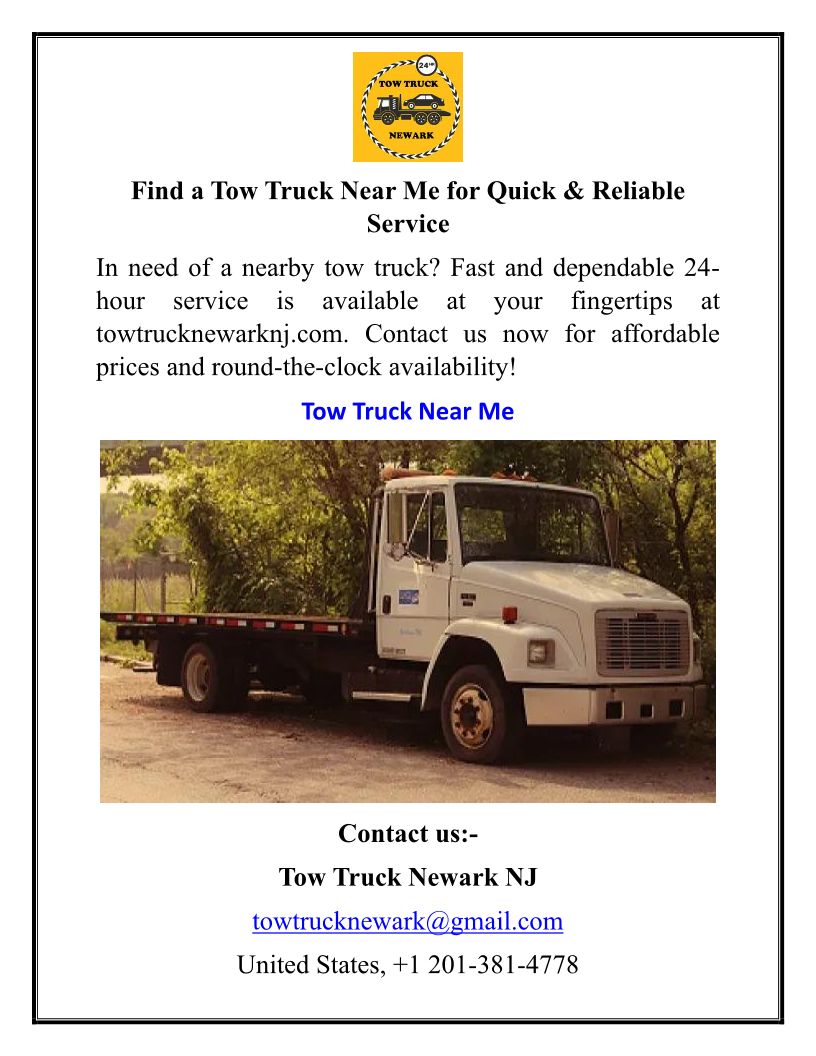 24HR
TOW TRUCK
NEWARK

Find a Tow Truck Near Me for Quick & Reliable Service

In need of a nearby tow truck? Fast and dependable 24-hour service is available at your fingertips at towtrucknewarknj.com. Contact us now for affordable prices and round-the-clock availability!

Tow Truck Near Me

Contact us:-

Tow Truck Newark NJ

towtrucknewark@gmail.com

United States, +1 201-381-4778